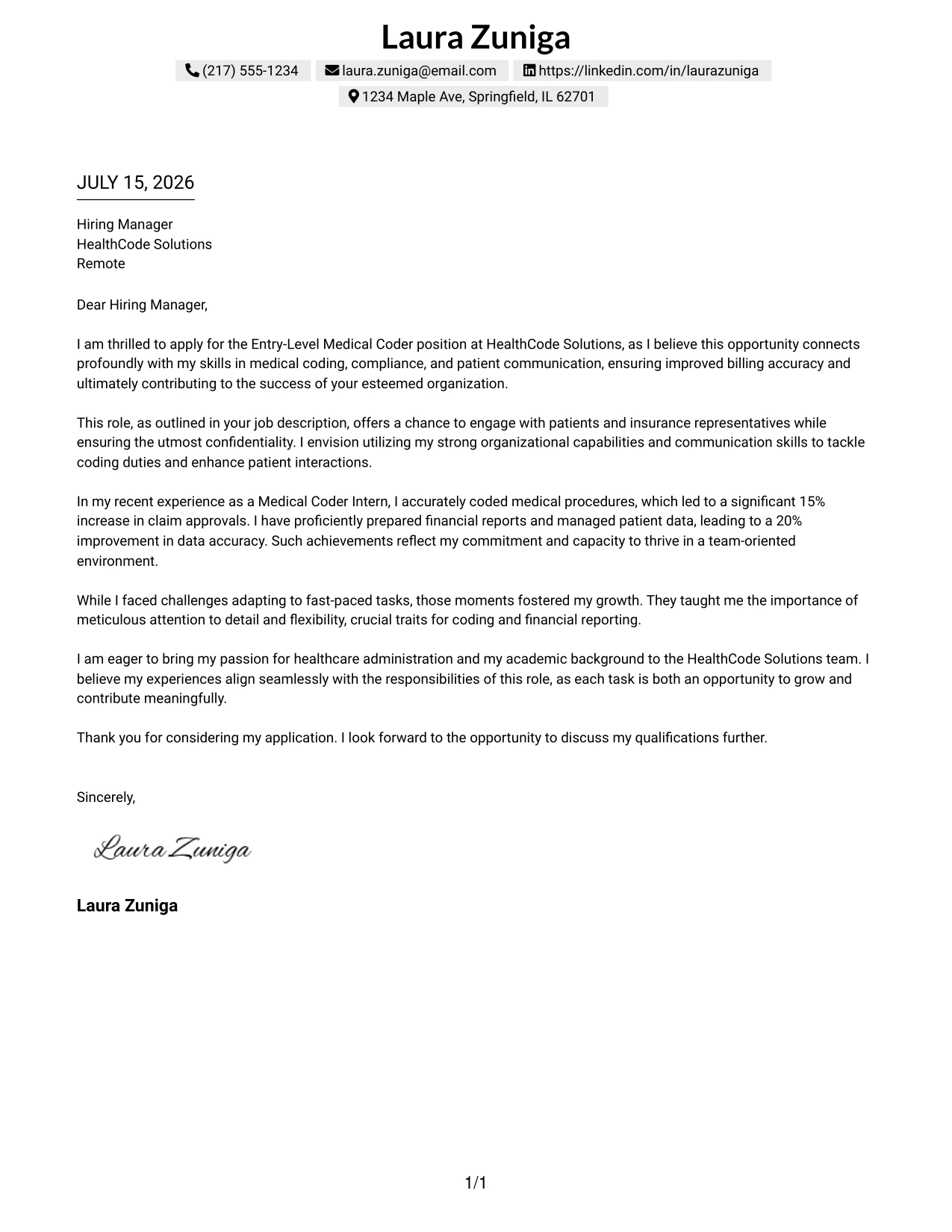 Laura Zuniga

(217) 555-1234 laura.zuniga@email.com https://linkedin.com/in/laurazuniga

1234 Maple Ave, Springfield, IL 62701

JULY 15, 2026

Hiring Manager
HealthCode Solutions
Remote

Dear Hiring Manager,

I am thrilled to apply for the Entry-Level Medical Coder position at HealthCode Solutions, as I believe this opportunity connects profoundly with my skills in medical coding, compliance, and patient communication, ensuring improved billing accuracy and ultimately contributing to the success of your esteemed organization.

This role, as outlined in your job description, offers a chance to engage with patients and insurance representatives while ensuring the utmost confidentiality. I envision utilizing my strong organizational capabilities and communication skills to tackle coding duties and enhance patient interactions.

In my recent experience as a Medical Coder Intern, I accurately coded medical procedures, which led to a significant 15% increase in claim approvals. I have proficiently prepared financial reports and managed patient data, leading to a 20% improvement in data accuracy. Such achievements reflect my commitment and capacity to thrive in a team-oriented environment.

While I faced challenges adapting to fast-paced tasks, those moments fostered my growth. They taught me the importance of meticulous attention to detail and flexibility, crucial traits for coding and financial reporting.

I am eager to bring my passion for healthcare administration and my academic background to the HealthCode Solutions team. I believe my experiences align seamlessly with the responsibilities of this role, as each task is both an opportunity to grow and contribute meaningfully.

Thank you for considering my application. I look forward to the opportunity to discuss my qualifications further.

Sincerely,

Laura Zuniga

Laura Zuniga

1/1